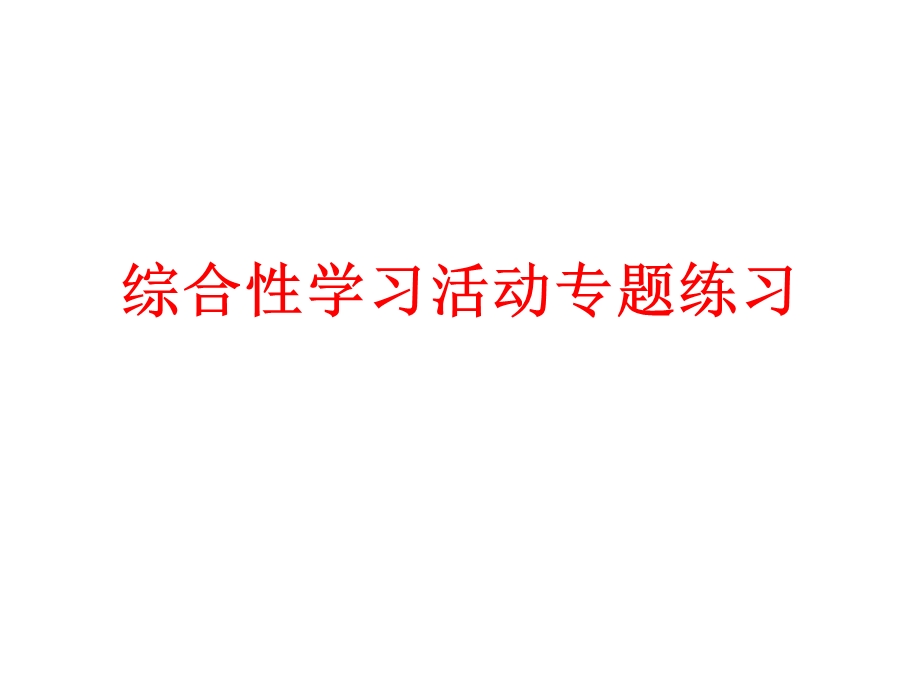 综合性学习活动专题练习